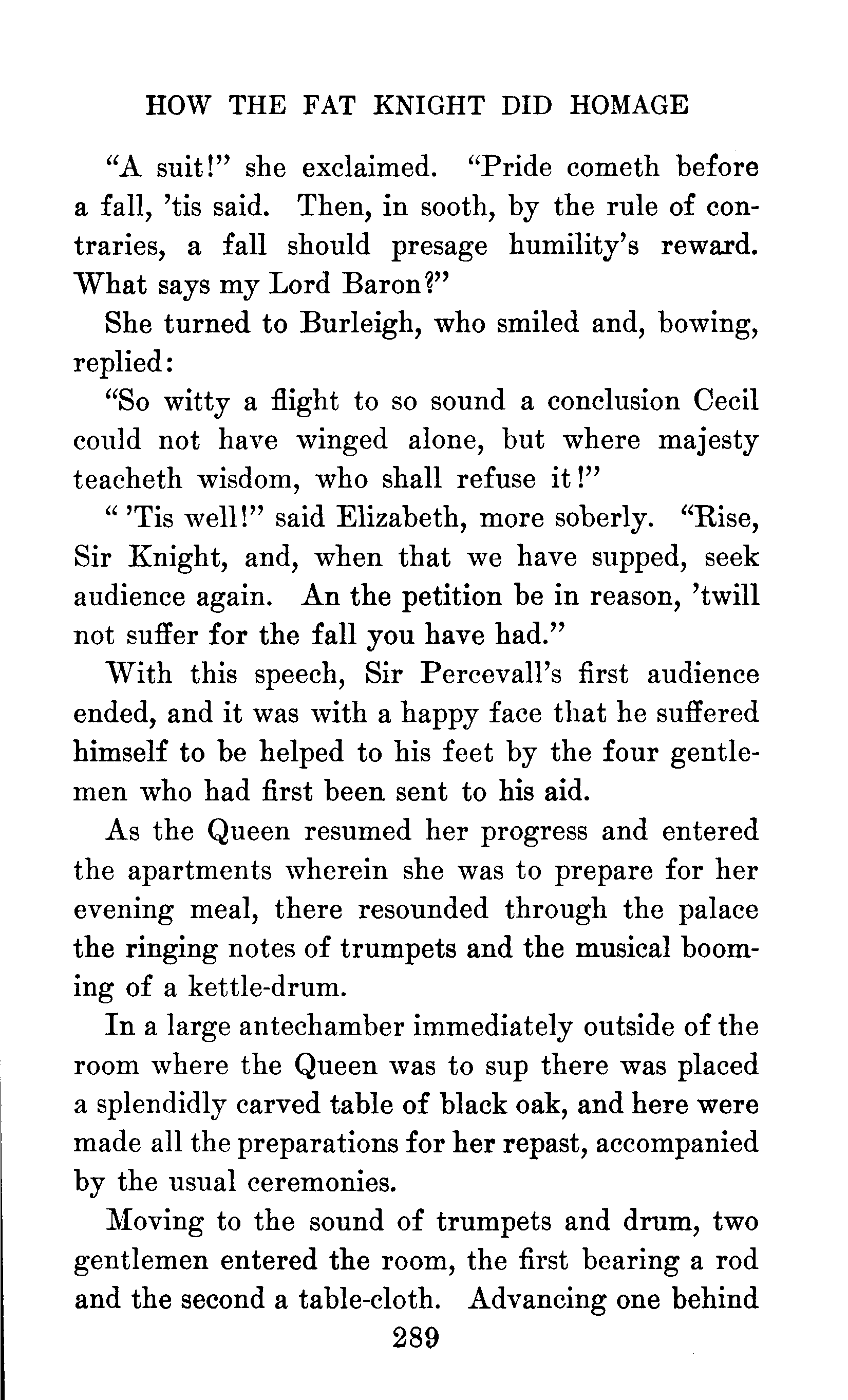 HOW THE FAT KNIGHT DID HOMAGE

"A suit!" she exclaimed. "Pride cometh before a fall, 'tis said. Then, in sooth, by the rule of contraries, a fall should presage humility's reward. What says my Lord Baron?"

She turned to Burleigh, who smiled and, bowing, replied:

"So witty a flight to so sound a conclusion Cecil could not have winged alone, but where majesty teacheth wisdom, who shall refuse it!"

" 'Tis well!" said Elizabeth, more soberly. "Rise, Sir Knight, and, when that we have supped, seek audience again. An the petition be in reason, 'twill not suffer for the fall you have had."

With this speech, Sir Percevall's first audience ended, and it was with a happy face that he suffered himself to be helped to his feet by the four gentlemen who had first been sent to his aid.

As the Queen resumed her progress and entered the apartments wherein she was to prepare for her evening meal, there resounded through the palace the ringing notes of trumpets and the musical booming of a kettle-drum.

In a large antechamber immediately outside of the room where the Queen was to sup there was placed a splendidly carved table of black oak, and here were made all the preparations for her repast, accompanied by the usual ceremonies.

Moving to the sound of trumpets and drum, two gentlemen entered the room, the first bearing a rod and the second a table-cloth. Advancing one behind

289